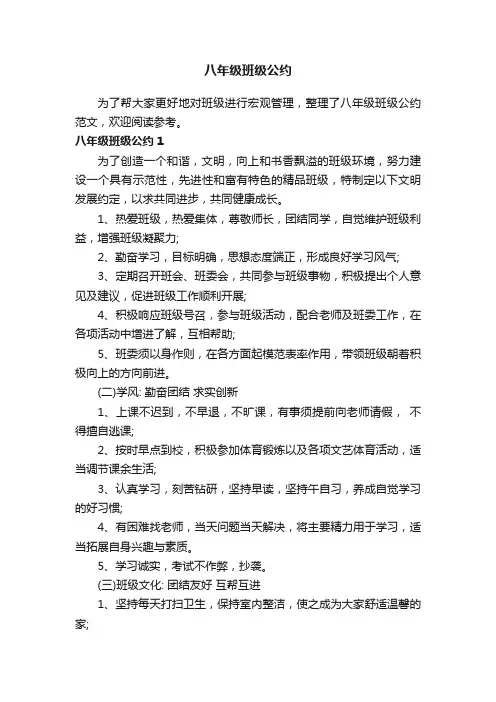 八年级班级公约

为了帮大家更好地对班级进行宏观管理，整理了八年级班级公约范文，欢迎阅读参考。

八年级班级公约 1

为了创造一个和谐，文明，向上和书香飘溢的班级环境，努力建设一个具有示范性，先进性和富有特色的精品班级，特制定以下文明发展约定，以求共同进步，共同健康成长。

1、热爱班级，热爱集体，尊敬师长，团结同学，自觉维护班级利益，增强班级凝聚力;

2、勤奋学习，目标明确，思想态度端正，形成良好学习风气;

3、定期召开班会、班委会，共同参与班级事物，积极提出个人意见及建议，促进班级工作顺利开展;

4、积极响应班级号召，参与班级活动，配合老师及班委工作，在各项活动中增进了解，互相帮助;

5、班委须以身作则，在各方面起模范表率作用，带领班级朝着积极向上的方向前进。

(二)学风: 勤奋团结 求实创新

1、上课不迟到，不早退，不旷课，有事须提前向老师请假， 不得擅自逃课;

2、按时早点到校，积极参加体育锻炼以及各项文艺体育活动，适当调节课余生活;

3、认真学习，刻苦钻研，坚持早读，坚持午自习，养成自觉学习的好习惯;

4、有困难找老师，当天问题当天解决，将主要精力用于学习，适当拓展自身兴趣与素质。

5、学习诚实，考试不作弊，抄袭。

(三)班级文化: 团结友好 互帮互进

1、坚持每天打扫卫生，保持室内整洁，使之成为大家舒适温馨的家;